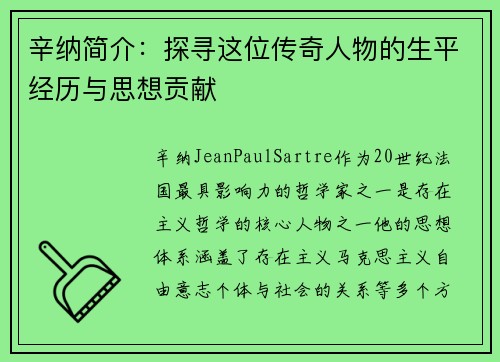 辛纳简介：探寻这位传奇人物的生平经历与思想贡献

辛纳JeanPaulSartre作为20世纪法国最具影响力的哲学家之一是存在主义哲学的核心人物之一他的思想体系涵盖了存在主义马克思主义自由意志个体与社会的关系等多个方